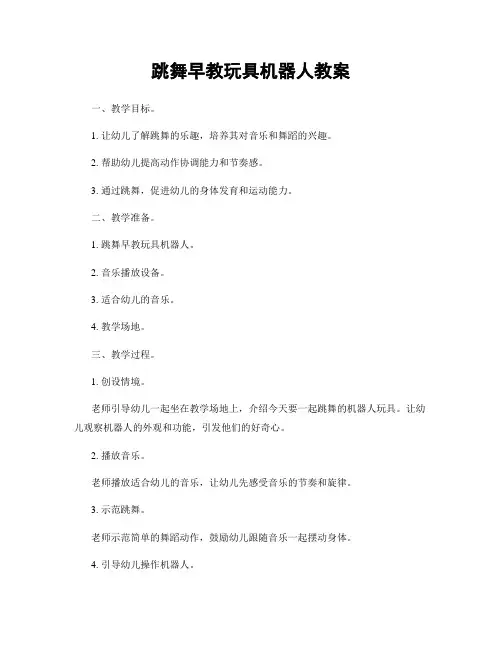 跳舞早教玩具机器人教案

一、教学目标。

1. 让幼儿了解跳舞的乐趣，培养其对音乐和舞蹈的兴趣。

2. 帮助幼儿提高动作协调能力和节奏感。

3. 通过跳舞，促进幼儿的身体发育和运动能力。

二、教学准备。

1. 跳舞早教玩具机器人。

2. 音乐播放设备。

3. 适合幼儿的音乐。

4. 教学场地。

三、教学过程。

1. 创设情境。

老师引导幼儿一起坐在教学场地上，介绍今天要一起跳舞的机器人玩具。让幼儿观察机器人的外观和功能，引发他们的好奇心。

2. 播放音乐。

老师播放适合幼儿的音乐，让幼儿先感受音乐的节奏和旋律。

3. 示范跳舞。

老师示范简单的舞蹈动作，鼓励幼儿跟随音乐一起摆动身体。

4. 引导幼儿操作机器人。